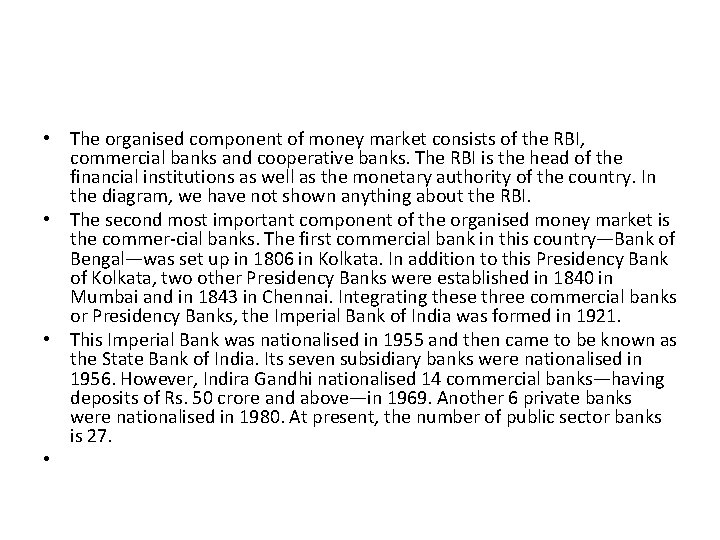 • The organised component of money market consists of the RBI, commercial banks and cooperative banks. The RBI is the head of the financial institutions as well as the monetary authority of the country. In the diagram, we have not shown anything about the RBI.

• The second most important component of the organised money market is the commer-cial banks. The first commercial bank in this country—Bank of Bengal—was set up in 1806 in Kolkata. In addition to this Presidency Bank of Kolkata, two other Presidency Banks were established in 1840 in Mumbai and in 1843 in Chennai. Integrating these three commercial banks or Presidency Banks, the Imperial Bank of India was formed in 1921.

• This Imperial Bank was nationalised in 1955 and then came to be known as the State Bank of India. Its seven subsidiary banks were nationalised in 1956. However, Indira Gandhi nationalised 14 commercial banks—having deposits of Rs. 50 crore and above—in 1969. Another 6 private banks were nationalised in 1980. At present, the number of public sector banks is 27.

•